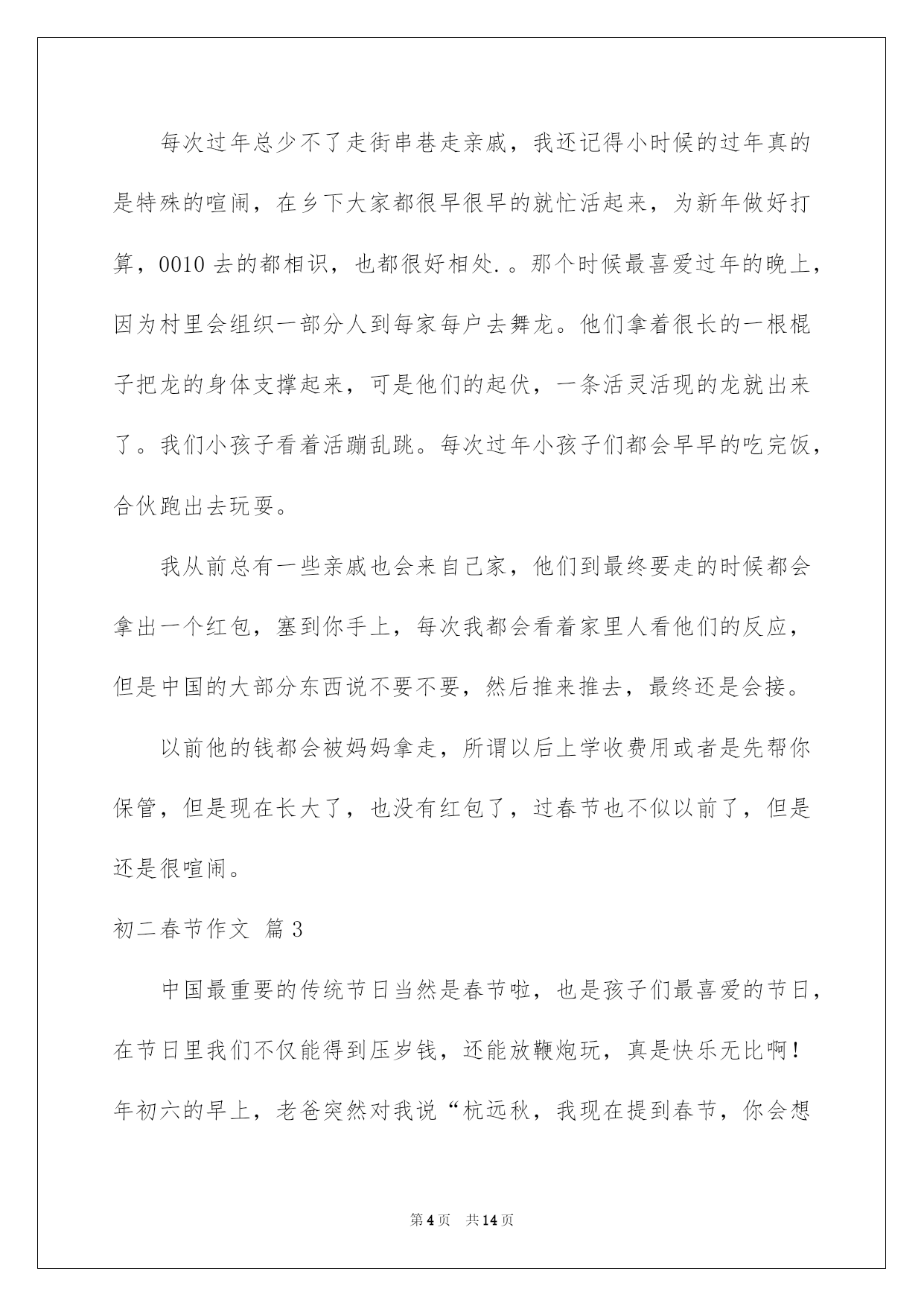 每次过年总少不了走街串巷走亲戚，我还记得小时候的过年真的是特殊的喧闹，在乡下大家都很早很早的就忙活起来，为新年做好打算，0010 去的都相识，也都很好相处.。那个时候最喜爱过年的晚上，因为村里会组织一部分人到每家每户去舞龙。他们拿着很长的一根棍子把龙的身体支撑起来，可是他们的起伏，一条活灵活现的龙就出来了。我们小孩子看着活蹦乱跳。每次过年小孩子们都会早早的吃完饭，合伙跑出去玩耍。

我从前总有一些亲戚也会来自己家，他们到最终要走的时候都会拿出一个红包，塞到你手上，每次我都会看着家里人看他们的反应，但是中国的大部分东西说不要不要，然后推来推去，最终还是会接。

以前他的钱都会被妈妈拿走，所谓以后上学收费用或者是先帮你保管，但是现在长大了，也没有红包了，过春节也不似以前了，但是还是很喧闹。

初二春节作文 篇 3

中国最重要的传统节日当然是春节啦，也是孩子们最喜爱的节日，在节日里我们不仅能得到压岁钱，还能放鞭炮玩，真是快乐无比啊！年初六的早上，老爸突然对我说“杭远秋，我现在提到春节，你会想

第 4 页 共 14 页